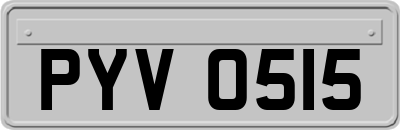 PYV 0515